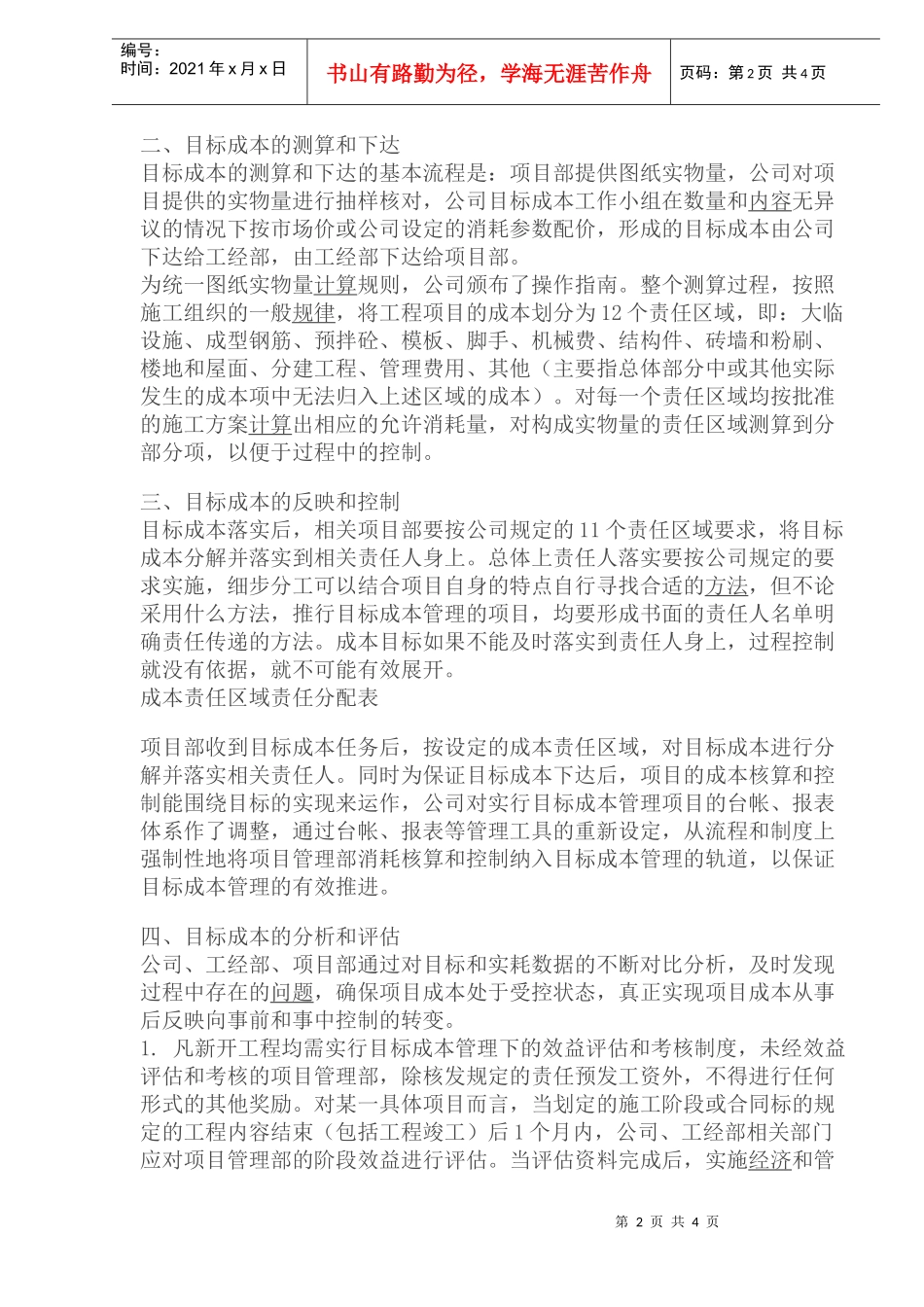 编号：
时间：2021 年 x 月 x 日

书山有路勤为径，学海无涯苦作舟

页码：第 2 页 共 4 页

二、目标成本的测算和下达
目标成本的测算和下达的基本流程是：项目部提供图纸实物量，公司对项目提供的实物量进行抽样核对，公司目标成本工作小组在数量和内容无异议的情况下按市场价或公司设定的消耗参数配价，形成的目标成本由公司下达给工经部，由工经部下达给项目部。
为统一图纸实物量计算规则，公司颁布了操作指南。整个测算过程，按照施工组织的一般规律，将工程项目的成本划分为 12 个责任区域，即：大临设施、成型钢筋、预拌砼、模板、脚手、机械费、结构件、砖墙和粉刷、楼地和屋面、分建工程、管理费用、其他（主要指总体部分中或其他实际发生的成本项中无法归入上述区域的成本）。对每一个责任区域均按批准的施工方案计算出相应的允许消耗量，对构成实物量的责任区域测算到分部分项，以便于过程中的控制。

三、目标成本的反映和控制
目标成本落实后，相关项目部要按公司规定的 11 个责任区域要求，将目标成本分解并落实到相关责任人身上。总体上责任人落实要按公司规定的要求实施，细步分工可以结合项目自身的特点自行寻找合适的方法，但不论采用什么方法，推行目标成本管理的项目，均要形成书面的责任人名单明确责任传递的方法。成本目标如果不能及时落实到责任人身上，过程控制就没有依据，就不可能有效展开。
成本责任区域责任分配表

项目部收到目标成本任务后，按设定的成本责任区域，对目标成本进行分解并落实相关责任人。同时为保证目标成本下达后，项目的成本核算和控制能围绕目标的实现来运作，公司对实行目标成本管理项目的台帐、报表体系作了调整，通过台帐、报表等管理工具的重新设定，从流程和制度上强制性地将项目管理部消耗核算和控制纳入目标成本管理的轨道，以保证目标成本管理的有效推进。

四、目标成本的分析和评估
公司、工经部、项目部通过对目标和实耗数据的不断对比分析，及时发现过程中存在的问题，确保项目成本处于受控状态，真正实现项目成本从事后反映向事前和事中控制的转变。
1. 凡新开工程均需实行目标成本管理下的效益评估和考核制度，未经效益评估和考核的项目管理部，除核发规定的责任预发工资外，不得进行任何形式的其他奖励。对某一具体项目而言，当划定的施工阶段或合同标的规定的工程内容结束（包括工程竣工）后 1 个月内，公司、工经部相关部门应对项目管理部的阶段效益进行评估。当评估资料完成后，实施经济和管

第 2 页 共 4 页